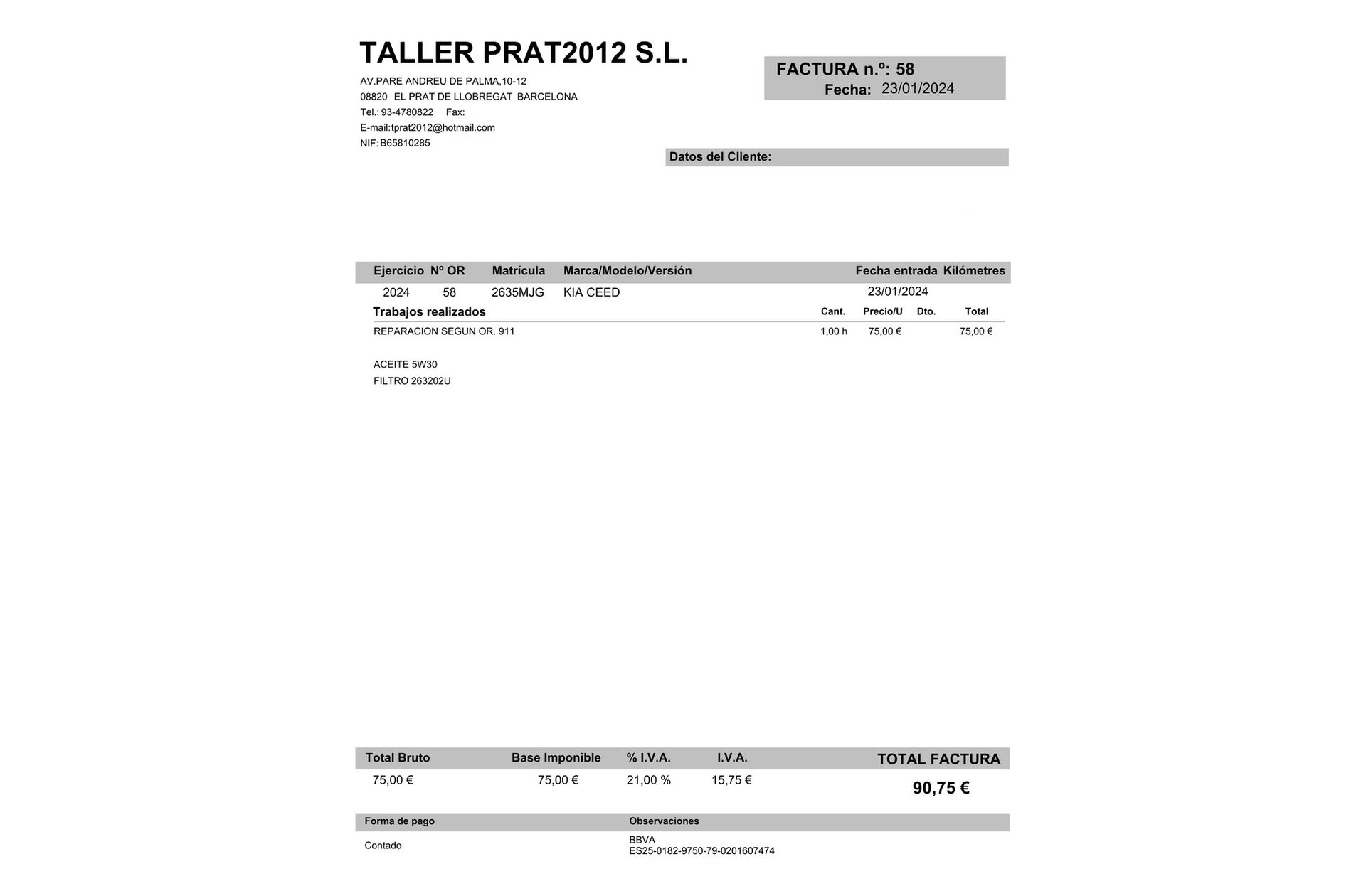 TALLER PRAT2012 S.L.

AV.PARE ANDREU DE PALMA,10-12
08820 EL PRAT DE LLOBREGAT BARCELONA
Tel.: 93-4780822 Fax:
E-mail:tprat2012@hotmail.com
NIF: B65810285

FACTURA n.º: 58
Fecha: 23/01/2024

Datos del Cliente:

| Ejercicio | Nº OR | Matrícula | Marca/Modelo/Versión | Fecha entrada | Kilómetres |
|---|---|---|---|---|---|
| 2024 | 58 | 2635MJG | KIA CEED | 23/01/2024 | |

| Trabajos realizados | Cant. | Precio/U | Dto. | Total |
|---|---|---|---|---|
| REPARACION SEGUN OR. 911 | 1,00 h | 75,00 € | | 75,00 € |
| ACEITE 5W30 | | | | |
| FILTRO 263202U | | | | |

| Total Bruto | Base Imponible | % I.V.A. | I.V.A. | TOTAL FACTURA |
|---|---|---|---|---|
| 75,00 € | 75,00 € | 21,00 % | 15,75 € | 90,75 € |

| Forma de pago | Observaciones |
|---|---|
| Contado | BBVA ES25-0182-9750-79-0201607474 |